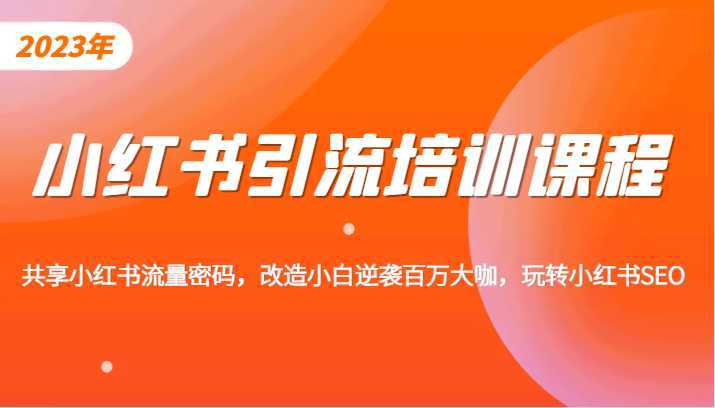 2023年

小红书引流培训课程

共享小红书流量密码，改造小白逆袭百万大咖，玩转小红书SEO